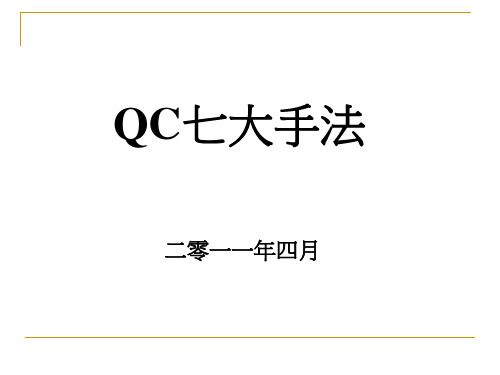 QC七大手法

二零一一年四月